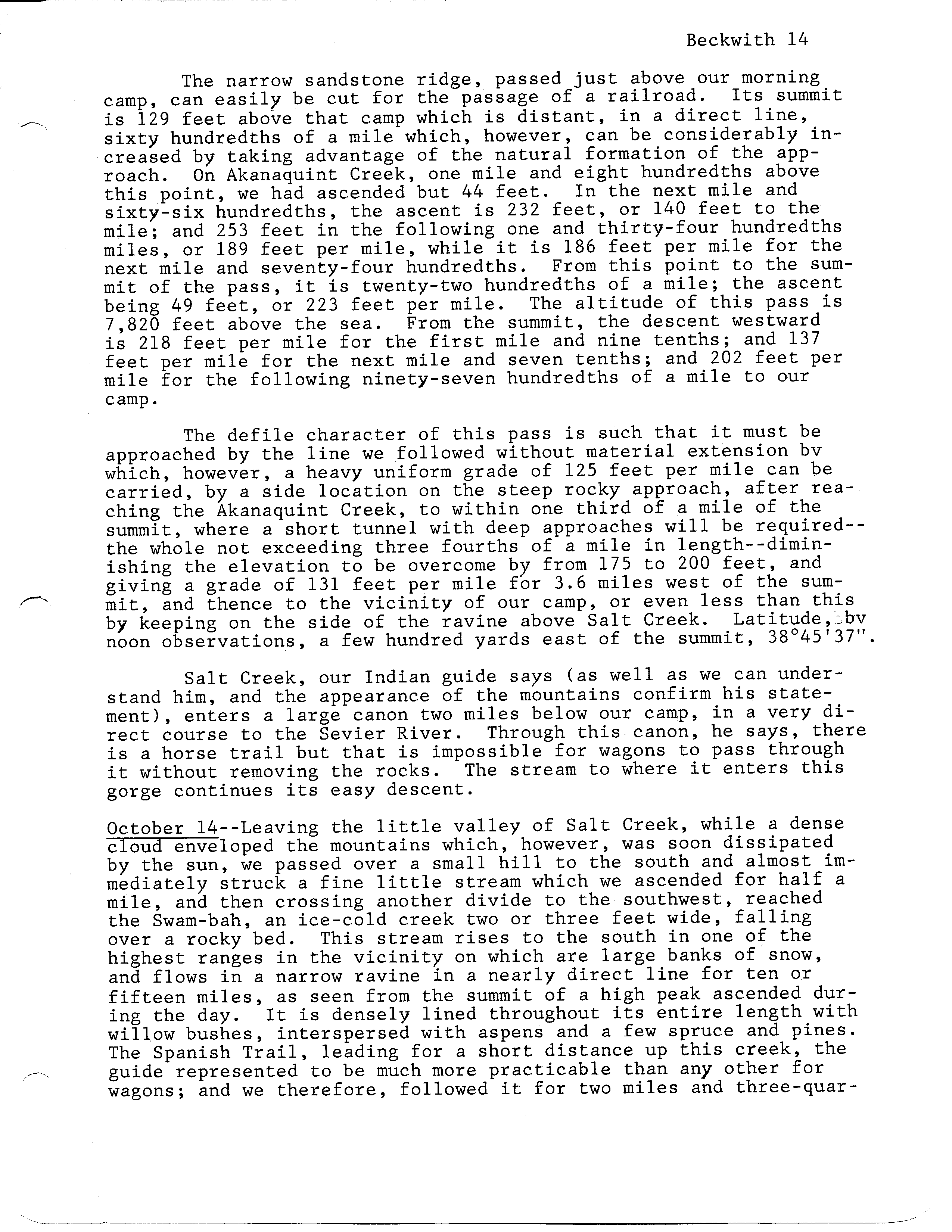 Beckwith 14

The narrow sandstone ridge, passed just above our morning camp, can easily be cut for the passage of a railroad. Its summit is 129 feet above that camp which is distant, in a direct line, sixty hundredths of a mile which, however, can be considerably increased by taking advantage of the natural formation of the approach. On Akanaquint Creek, one mile and eight hundredths above this point, we had ascended but 44 feet. In the next mile and sixty-six hundredths, the ascent is 232 feet, or 140 feet to the mile; and 253 feet in the following one and thirty-four hundredths miles, or 189 feet per mile, while it is 186 feet per mile for the next mile and seventy-four hundredths. From this point to the summit of the pass, it is twenty-two hundredths of a mile; the ascent being 49 feet, or 223 feet per mile. The altitude of this pass is 7,820 feet above the sea. From the summit, the descent westward is 218 feet per mile for the first mile and nine tenths; and 137 feet per mile for the next mile and seven tenths; and 202 feet per mile for the following ninety-seven hundredths of a mile to our camp.

The defile character of this pass is such that it must be approached by the line we followed without material extension bv which, however, a heavy uniform grade of 125 feet per mile can be carried, by a side location on the steep rocky approach, after reaching the Akanaquint Creek, to within one third of a mile of the summit, where a short tunnel with deep approaches will be required--the whole not exceeding three fourths of a mile in length--diminishing the elevation to be overcome by from 175 to 200 feet, and giving a grade of 131 feet per mile for 3.6 miles west of the summit, and thence to the vicinity of our camp, or even less than this by keeping on the side of the ravine above Salt Creek. Latitude, bv noon observations, a few hundred yards east of the summit, 38°45'37".

Salt Creek, our Indian guide says (as well as we can understand him, and the appearance of the mountains confirm his statement), enters a large canon two miles below our camp, in a very direct course to the Sevier River. Through this canon, he says, there is a horse trail but that is impossible for wagons to pass through it without removing the rocks. The stream to where it enters this gorge continues its easy descent.

October 14--Leaving the little valley of Salt Creek, while a dense cloud enveloped the mountains which, however, was soon dissipated by the sun, we passed over a small hill to the south and almost immediately struck a fine little stream which we ascended for half a mile, and then crossing another divide to the southwest, reached the Swam-bah, an ice-cold creek two or three feet wide, falling over a rocky bed. This stream rises to the south in one of the highest ranges in the vicinity on which are large banks of snow, and flows in a narrow ravine in a nearly direct line for ten or fifteen miles, as seen from the summit of a high peak ascended during the day. It is densely lined throughout its entire length with willow bushes, interspersed with aspens and a few spruce and pines. The Spanish Trail, leading for a short distance up this creek, the guide represented to be much more practicable than any other for wagons; and we therefore, followed it for two miles and three-quar-